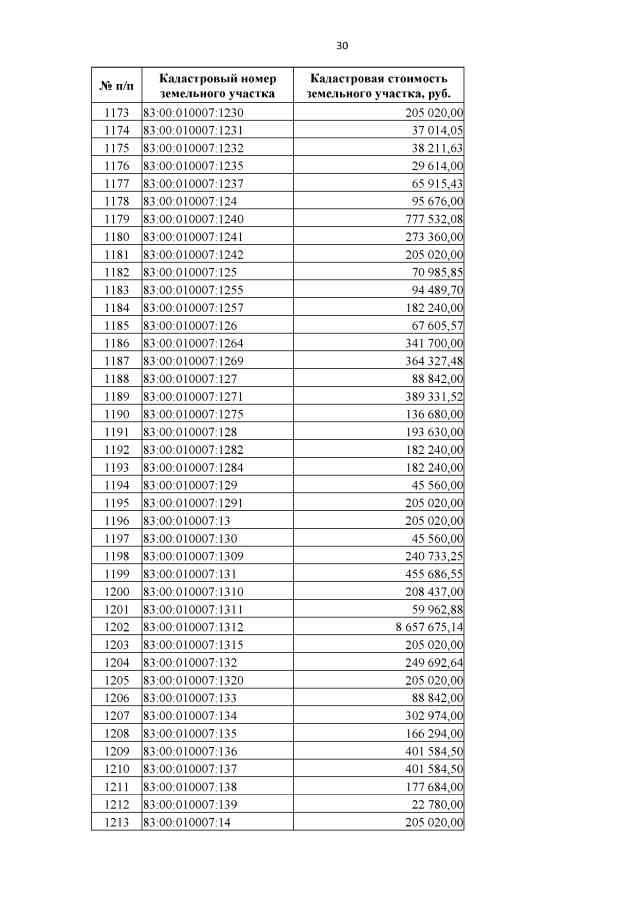 30

| № п/п | Кадастровый номер земельного участка | Кадастровая стоимость земельного участка, руб. |
|---|---|---|
| 1173 | 83:00:010007:1230 | 205 020,00 |
| 1174 | 83:00:010007:1231 | 37 014,05 |
| 1175 | 83:00:010007:1232 | 38 211,63 |
| 1176 | 83:00:010007:1235 | 29 614,00 |
| 1177 | 83:00:010007:1237 | 65 915,43 |
| 1178 | 83:00:010007:124 | 95 676,00 |
| 1179 | 83:00:010007:1240 | 777 532,08 |
| 1180 | 83:00:010007:1241 | 273 360,00 |
| 1181 | 83:00:010007:1242 | 205 020,00 |
| 1182 | 83:00:010007:125 | 70 985,85 |
| 1183 | 83:00:010007:1255 | 94 489,70 |
| 1184 | 83:00:010007:1257 | 182 240,00 |
| 1185 | 83:00:010007:126 | 67 605,57 |
| 1186 | 83:00:010007:1264 | 341 700,00 |
| 1187 | 83:00:010007:1269 | 364 327,48 |
| 1188 | 83:00:010007:127 | 88 842,00 |
| 1189 | 83:00:010007:1271 | 389 331,52 |
| 1190 | 83:00:010007:1275 | 136 680,00 |
| 1191 | 83:00:010007:128 | 193 630,00 |
| 1192 | 83:00:010007:1282 | 182 240,00 |
| 1193 | 83:00:010007:1284 | 182 240,00 |
| 1194 | 83:00:010007:129 | 45 560,00 |
| 1195 | 83:00:010007:1291 | 205 020,00 |
| 1196 | 83:00:010007:13 | 205 020,00 |
| 1197 | 83:00:010007:130 | 45 560,00 |
| 1198 | 83:00:010007:1309 | 240 733,25 |
| 1199 | 83:00:010007:131 | 455 686,55 |
| 1200 | 83:00:010007:1310 | 208 437,00 |
| 1201 | 83:00:010007:1311 | 59 962,88 |
| 1202 | 83:00:010007:1312 | 8 657 675,14 |
| 1203 | 83:00:010007:1315 | 205 020,00 |
| 1204 | 83:00:010007:132 | 249 692,64 |
| 1205 | 83:00:010007:1320 | 205 020,00 |
| 1206 | 83:00:010007:133 | 88 842,00 |
| 1207 | 83:00:010007:134 | 302 974,00 |
| 1208 | 83:00:010007:135 | 166 294,00 |
| 1209 | 83:00:010007:136 | 401 584,50 |
| 1210 | 83:00:010007:137 | 401 584,50 |
| 1211 | 83:00:010007:138 | 177 684,00 |
| 1212 | 83:00:010007:139 | 22 780,00 |
| 1213 | 83:00:010007:14 | 205 020,00 |